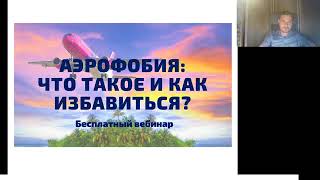 АЭРОФОБИЯ:
ЧТО ТАКОЕ И КАК ИЗБАВИТЬСЯ?

Бесплатный вебинар